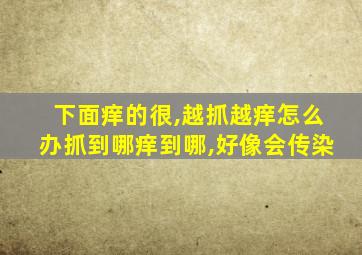 下面痒的很,越抓越痒怎么办抓到哪痒到哪,好像会传染